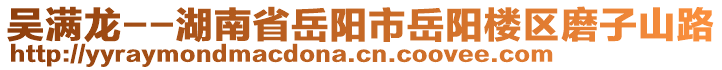 吴满龙--湖南省岳阳市岳阳楼区磨子山路
http://yyraymondmacdona.cn.coovee.com